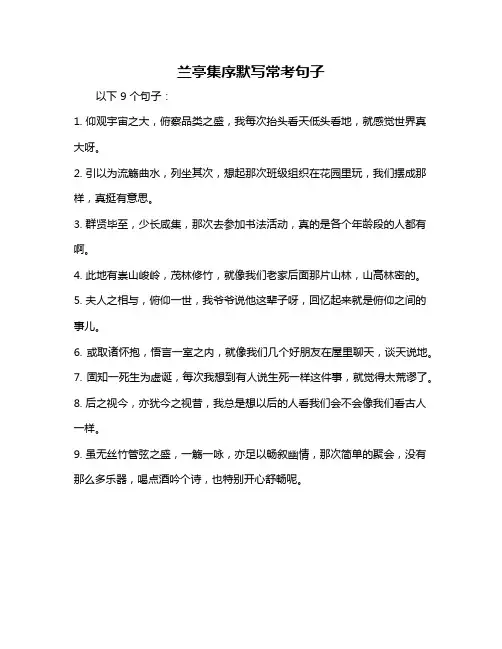 兰亭集序默写常考句子

以下 9 个句子：

1. 仰观宇宙之大，俯察品类之盛，我每次抬头看天低头看地，就感觉世界真大呀。

2. 引以为流觞曲水，列坐其次，想起那次班级组织在花园里玩，我们摆成那样，真挺有意思。

3. 群贤毕至，少长咸集，那次去参加书法活动，真的是各个年龄段的人都有啊。

4. 此地有崇山峻岭，茂林修竹，就像我们老家后面那片山林，山高林密的。

5. 夫人之相与，俯仰一世，我爷爷说他这辈子呀，回忆起来就是俯仰之间的事儿。

6. 或取诸怀抱，悟言一室之内，就像我们几个好朋友在屋里聊天，谈天说地。

7. 固知一死生为虚诞，每次我想到有人说生死一样这件事，就觉得太荒谬了。

8. 后之视今，亦犹今之视昔，我总是想以后的人看我们会不会像我们看古人一样。

9. 虽无丝竹管弦之盛，一觞一咏，亦足以畅叙幽情，那次简单的聚会，没有那么多乐器，喝点酒吟个诗，也特别开心舒畅呢。